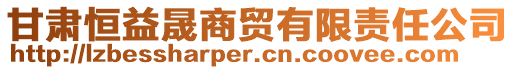 甘肃恒益晟商贸有限责任公司
http://lzbessharper.cn.coovee.com